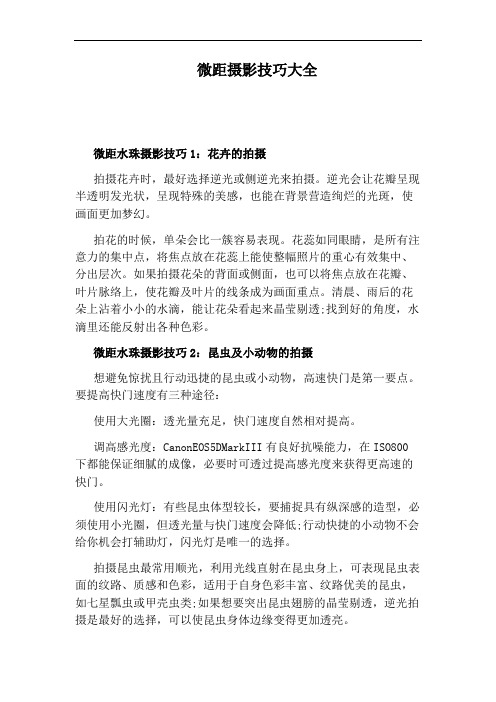 微距摄影技巧大全

微距水珠摄影技巧 1：花卉的拍摄

拍摄花卉时，最好选择逆光或侧逆光来拍摄。逆光会让花瓣呈现半透明发光状，呈现特殊的美感，也能在背景营造绚烂的光斑，使画面更加梦幻。

拍花的时候，单朵会比一簇容易表现。花蕊如同眼睛，是所有注意力的集中点，将焦点放在花蕊上能使整幅照片的重心有效集中、分出层次。如果拍摄花朵的背面或侧面，也可以将焦点放在花瓣、叶片脉络上，使花瓣及叶片的线条成为画面重点。清晨、雨后的花朵上沾着小小的水滴，能让花朵看起来晶莹剔透;找到好的角度，水滴里还能反射出各种色彩。

微距水珠摄影技巧 2：昆虫及小动物的拍摄

想避免惊扰且行动迅捷的昆虫或小动物，高速快门是第一要点。要提高快门速度有三种途径：

使用大光圈：透光量充足，快门速度自然相对提高。

调高感光度：CanonEOS5DMarkIII 有良好抗噪能力，在 ISO800 下都能保证细腻的成像，必要时可透过提高感光度来获得更高速的快门。

使用闪光灯：有些昆虫体型较长，要捕捉具有纵深感的造型，必须使用小光圈，但透光量与快门速度会降低;行动快捷的小动物不会给你机会打辅助灯，闪光灯是唯一的选择。

拍摄昆虫最常用顺光，利用光线直射在昆虫身上，可表现昆虫表面的纹路、质感和色彩，适用于自身色彩丰富、纹路优美的昆虫，如七星瓢虫或甲壳虫类;如果想要突出昆虫翅膀的晶莹剔透，逆光拍摄是最好的选择，可以使昆虫身体边缘变得更加透亮。